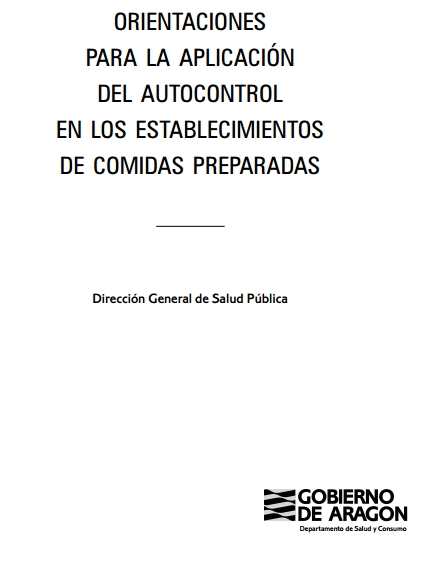 ORIENTACIONES PARA LA APLICACIÓN DEL AUTOCONTROL EN LOS ESTABLECIMIENTOS DE COMIDAS PREPARADAS

Dirección General de Salud Pública

GOBIERNO DE ARAGON
Departamento de Salud y Consumo